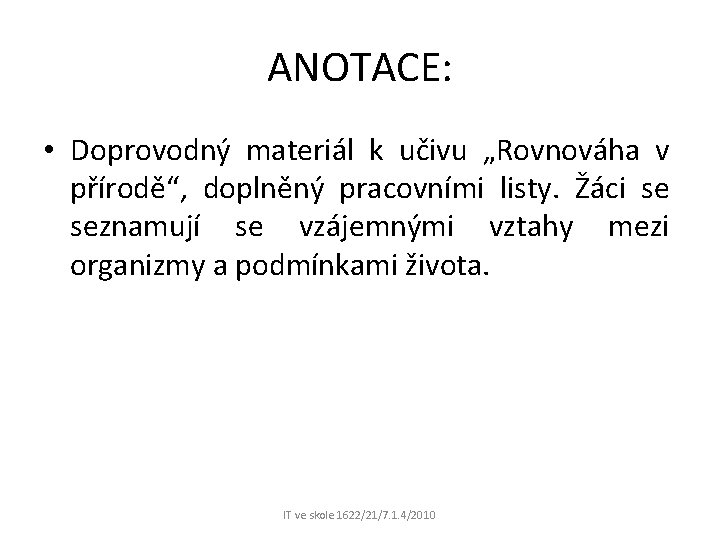 ANOTACE:

• Doprovodný materiál k učivu „Rovnováha v přírodě“, doplněný pracovními listy. Žáci se seznamují se vzájemnými vztahy mezi organizmy a podmínkami života.

IT ve skole 1622/21/7.1.4/2010